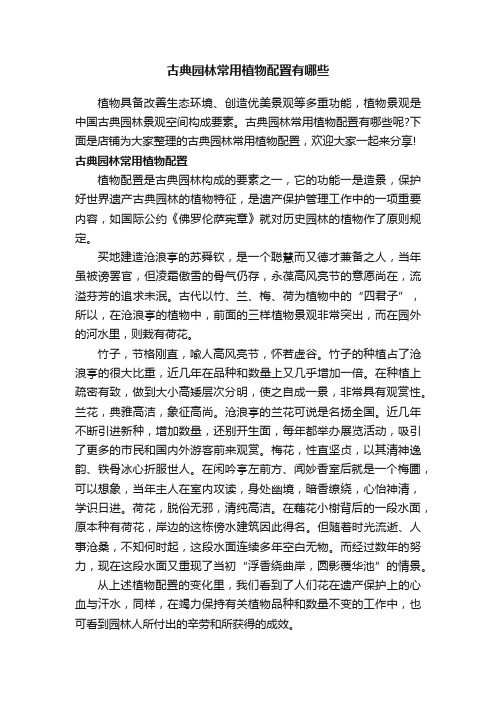 古典园林常用植物配置有哪些

植物具备改善生态环境、创造优美景观等多重功能，植物景观是中国古典园林景观空间构成要素。古典园林常用植物配置有哪些呢?下面是店铺为大家整理的古典园林常用植物配置，欢迎大家一起来分享!

古典园林常用植物配置

植物配置是古典园林构成的要素之一，它的功能一是造景，保护好世界遗产古典园林的植物特征，是遗产保护管理工作中的一项重要内容，如国际公约《佛罗伦萨宪章》就对历史园林的植物作了原则规定。

买地建造沧浪亭的苏舜钦，是一个聪慧而又德才兼备之人，当年虽被谤罢官，但凌霜傲雪的骨气仍存，永葆高风亮节的意愿尚在，流溢芬芳的追求未泯。古代以竹、兰、梅、荷为植物中的“四君子”，所以，在沧浪亭的植物中，前面的三样植物景观非常突出，而在园外的河水里，则栽有荷花。

竹子，节格刚直，喻人高风亮节，怀若虚谷。竹子的种植占了沧浪亭的很大比重，近几年在品种和数量上又几乎增加一倍。在种植上疏密有致，做到大小高矮层次分明，使之自成一景，非常具有观赏性。兰花，典雅高洁，象征高尚。沧浪亭的兰花可说是名扬全国。近几年不断引进新种，增加数量，还别开生面，每年都举办展览活动，吸引了更多的市民和国内外游客前来观赏。梅花，性直坚贞，以其清神逸韵、铁骨冰心折服世人。在闲吟亭左前方、闻妙香室后就是一个梅圃，可以想象，当年主人在室内攻读，身处幽境，暗香缭绕，心怡神清，学识日进。荷花，脱俗无邪，清纯高洁。在藕花小榭背后的一段水面，原本种有荷花，岸边的这栋傍水建筑因此得名。但随着时光流逝、人事沧桑，不知何时起，这段水面连续多年空白无物。而经过数年的努力，现在这段水面又重现了当初“浮香绕曲岸，圆影覆华池”的情景。

从上述植物配置的变化里，我们看到了人们花在遗产保护上的心血与汗水，同样，在竭力保持有关植物品种和数量不变的工作中，也可看到园林人所付出的辛劳和所获得的成效。